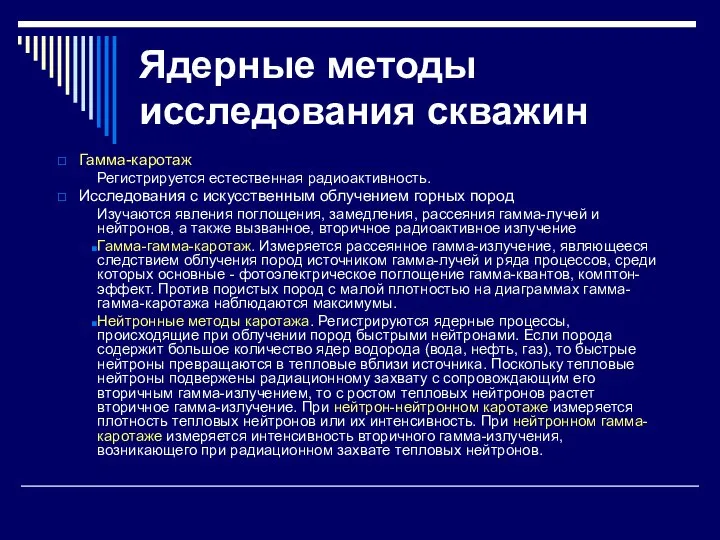 Ядерные методы исследования скважин

Гамма-каротаж

Регистрируется естественная радиоактивность.

Исследования с искусственным облучением горных пород

Изучаются явления поглощения, замедления, рассеяния гамма-лучей и нейтронов, а также вызванное, вторичное радиоактивное излучение

Гамма-гамма-каротаж. Измеряется рассеянное гамма-излучение, являющееся следствием облучения пород источником гамма-лучей и ряда процессов, среди которых основные - фотоэлектрическое поглощение гамма-квантов, комптон-эффект. Против пористых пород с малой плотностью на диаграммах гамма-гамма-каротажа наблюдаются максимумы.

Нейтронные методы каротажа. Регистрируются ядерные процессы, происходящие при облучении пород быстрыми нейтронами. Если порода содержит большое количество ядер водорода (вода, нефть, газ), то быстрые нейтроны превращаются в тепловые вблизи источника. Поскольку тепловые нейтроны подвержены радиационному захвату с сопровождающим его вторичным гамма-излучением, то с ростом тепловых нейтронов растет вторичное гамма-излучение. При нейтрон-нейтронном каротаже измеряется плотность тепловых нейтронов или их интенсивность. При нейтронном гамма-каротаже измеряется интенсивность вторичного гамма-излучения, возникающего при радиационном захвате тепловых нейтронов.